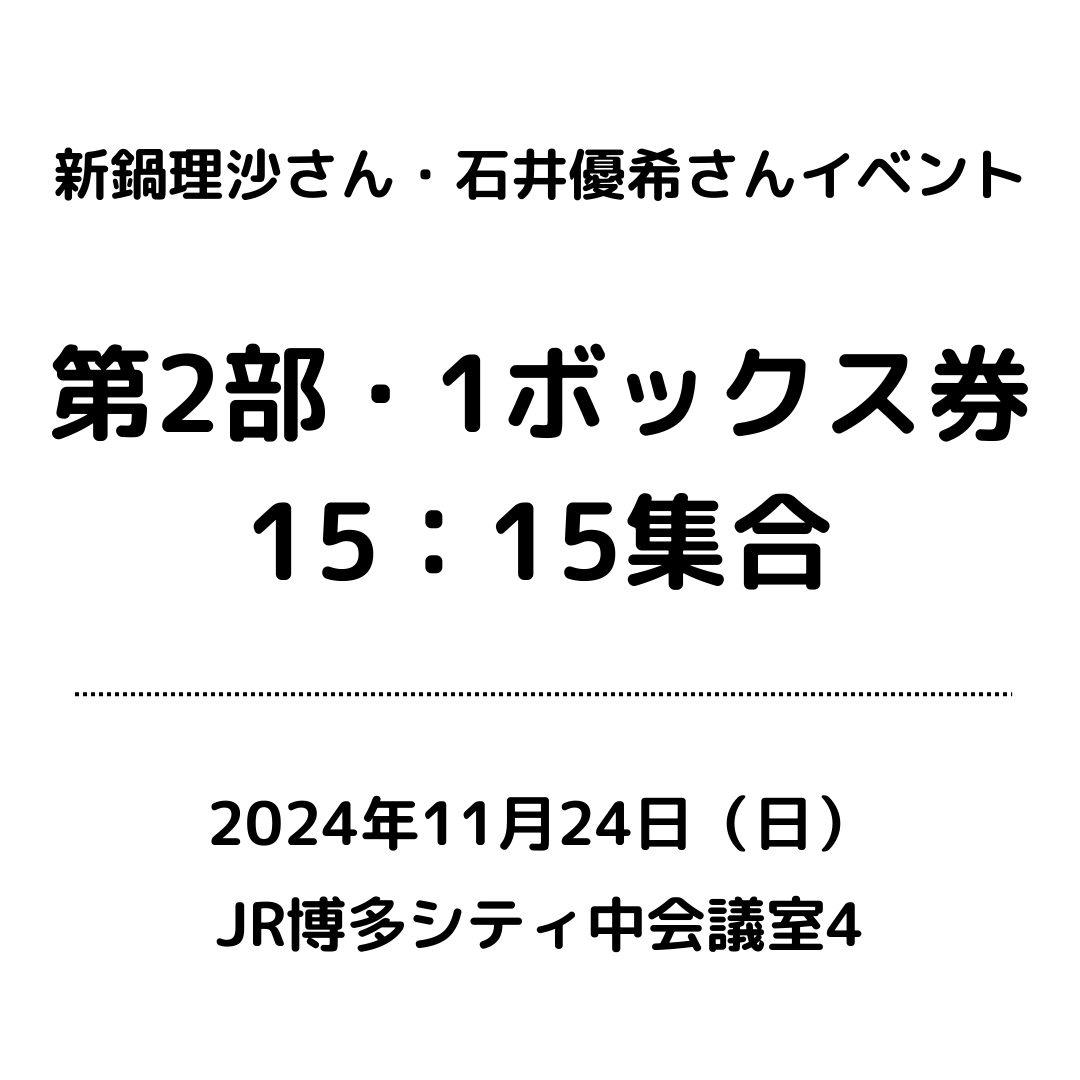 新鍋理沙さん・石井優希さんイベント

第2部・1ボックス券
15：15集合

2024年11月24日（日）
JR博多シティ中会議室4